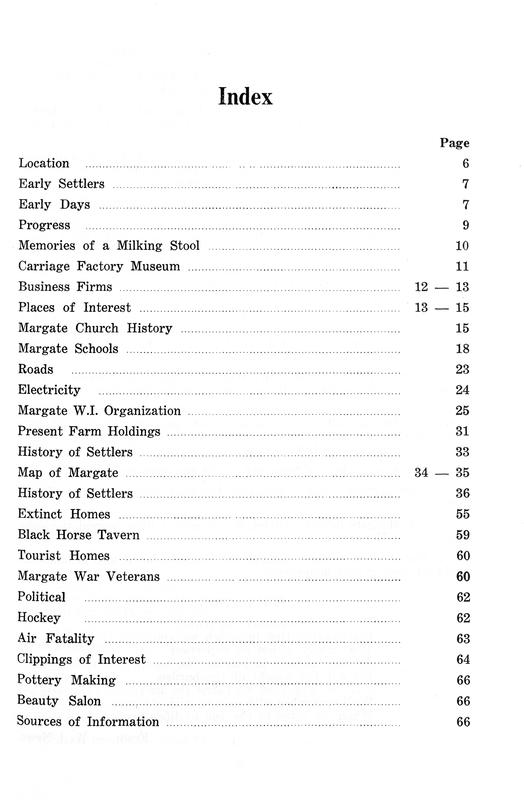 Index

| | Page |
|---|---|
| Location | 6 |
| Early Settlers | 7 |
| Early Days | 7 |
| Progress | 9 |
| Memories of a Milking Stool | 10 |
| Carriage Factory Museum | 11 |
| Business Firms | 12 — 13 |
| Places of Interest | 13 — 15 |
| Margate Church History | 15 |
| Margate Schools | 18 |
| Roads | 23 |
| Electricity | 24 |
| Margate W.I. Organization | 25 |
| Present Farm Holdings | 31 |
| History of Settlers | 33 |
| Map of Margate | 34 — 35 |
| History of Settlers | 36 |
| Extinct Homes | 55 |
| Black Horse Tavern | 59 |
| Tourist Homes | 60 |
| Margate War Veterans | 60 |
| Political | 62 |
| Hockey | 62 |
| Air Fatality | 63 |
| Clippings of Interest | 64 |
| Pottery Making | 66 |
| Beauty Salon | 66 |
| Sources of Information | 66 |